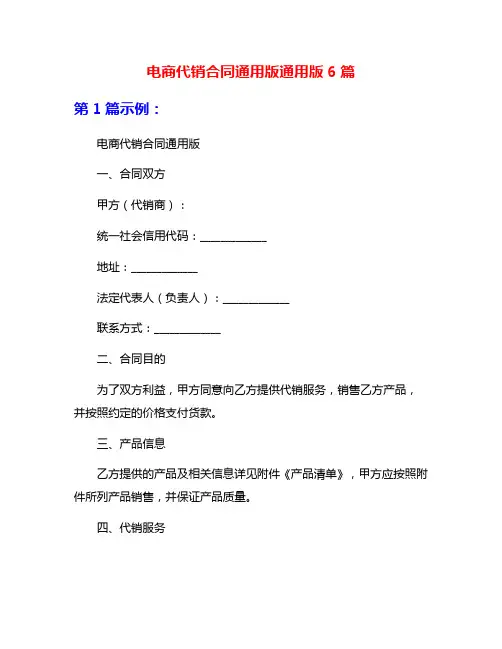 电商代销合同通用版通用版 6 篇

第 1 篇示例：

电商代销合同通用版

一、合同双方

甲方（代销商）：

统一社会信用代码：____________

地址：____________

法定代表人（负责人）：____________

联系方式：____________

二、合同目的

为了双方利益，甲方同意向乙方提供代销服务，销售乙方产品，并按照约定的价格支付货款。

三、产品信息

乙方提供的产品及相关信息详见附件《产品清单》，甲方应按照附件所列产品销售，并保证产品质量。

四、代销服务